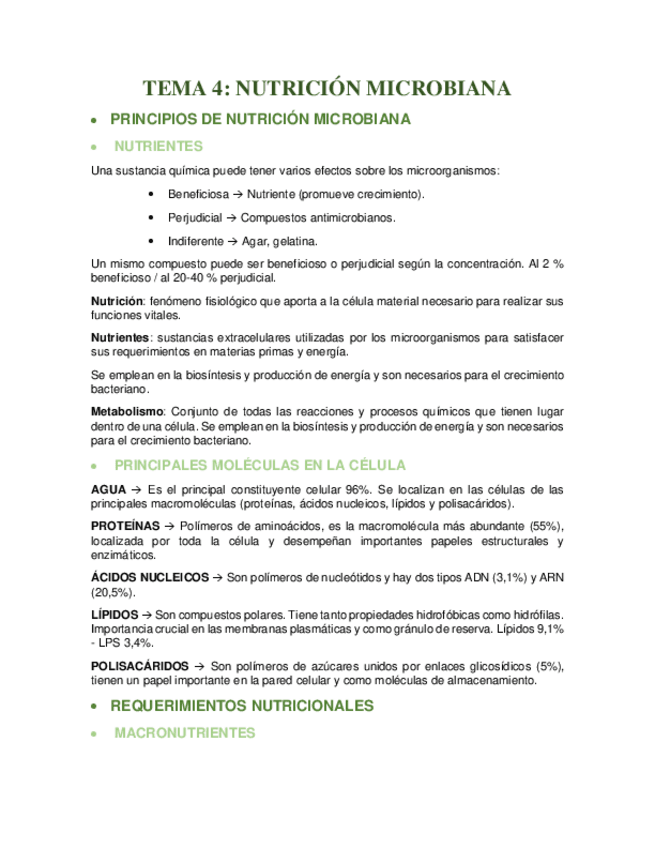 TEMA 4: NUTRICIÓN MICROBIANA

• PRINCIPIOS DE NUTRICIÓN MICROBIANA

• NUTRIENTES

Una sustancia química puede tener varios efectos sobre los microorganismos:

• Beneficiosa → Nutriente (promueve crecimiento).

• Perjudicial → Compuestos antimicrobianos.

• Indiferente → Agar, gelatina.

Un mismo compuesto puede ser beneficioso o perjudicial según la concentración. Al 2 % beneficioso / al 20-40 % perjudicial.

Nutrición: fenómeno fisiológico que aporta a la célula material necesario para realizar sus funciones vitales.

Nutrientes: sustancias extracelulares utilizadas por los microorganismos para satisfacer sus requerimientos en materias primas y energía.

Se emplean en la biosíntesis y producción de energía y son necesarios para el crecimiento bacteriano.

Metabolismo: Conjunto de todas las reacciones y procesos químicos que tienen lugar dentro de una célula. Se emplean en la biosíntesis y producción de energía y son necesarios para el crecimiento bacteriano.

• PRINCIPALES MOLÉCULAS EN LA CÉLULA

AGUA → Es el principal constituyente celular 96%. Se localizan en las células de las principales macromoléculas (proteínas, ácidos nucleicos, lípidos y polisacáridos).

PROTEÍNAS → Polímeros de aminoácidos, es la macromolécula más abundante (55%), localizada por toda la célula y desempeñan importantes papeles estructurales y enzimáticos.

ÁCIDOS NUCLEICOS → Son polímeros de nucleótidos y hay dos tipos ADN (3,1%) y ARN (20,5%).

LÍPIDOS → Son compuestos polares. Tiene tanto propiedades hidrofóbicas como hidrófilas. Importancia crucial en las membranas plasmáticas y como gránulo de reserva. Lípidos 9,1% - LPS 3,4%.

POLISACÁRIDOS → Son polímeros de azúcares unidos por enlaces glicosídicos (5%), tienen un papel importante en la pared celular y como moléculas de almacenamiento.

• REQUERIMIENTOS NUTRICIONALES

• MACRONUTRIENTES